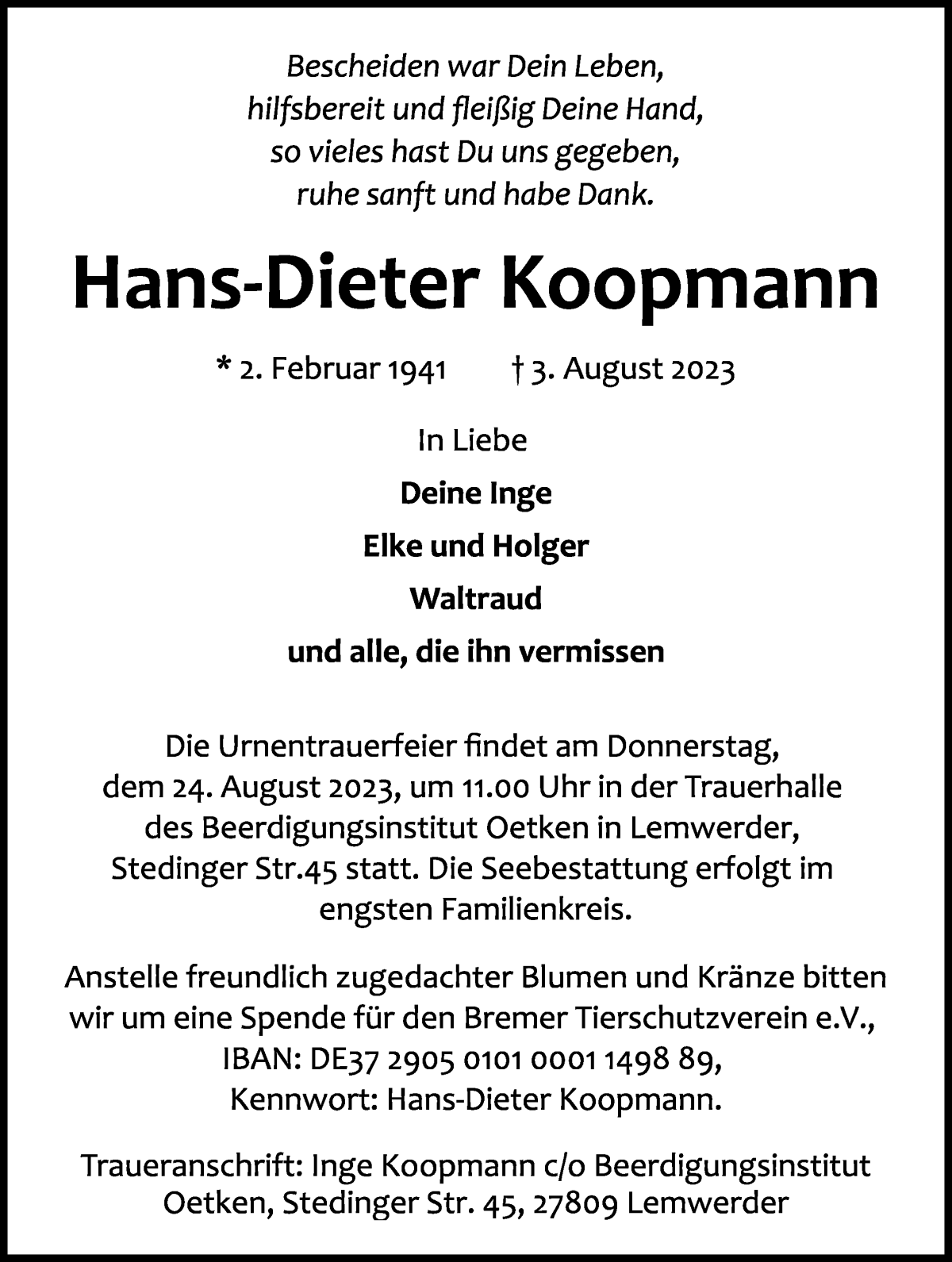 Bescheiden war Dein Leben,
hilfsbereit und fleißig Deine Hand,
so vieles hast Du uns gegeben,
ruhe sanft und habe Dank.

Hans-Dieter Koopmann

* 2. Februar 1941 † 3. August 2023

In Liebe

Deine Inge

Elke und Holger

Waltraud

und alle, die ihn vermissen

Die Urnentrauerfeier findet am Donnerstag, dem 24. August 2023, um 11.00 Uhr in der Trauerhalle des Beerdigungsinstitut Oetken in Lemwerder, Stedinger Str.45 statt. Die Seebestattung erfolgt im engsten Familienkreis.

Anstelle freundlich zugedachter Blumen und Kränze bitten wir um eine Spende für den Bremer Tierschutzverein e.V., IBAN: DE37 2905 0101 0001 1498 89, Kennwort: Hans-Dieter Koopmann.

Traueranschrift: Inge Koopmann c/o Beerdigungsinstitut Oetken, Stedinger Str. 45, 27809 Lemwerder